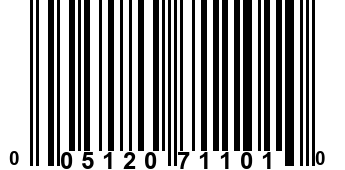 0 05120 71101 0